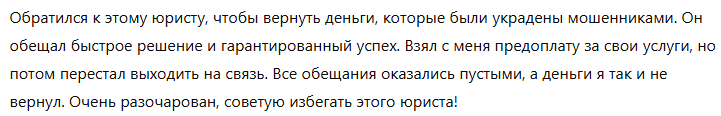 Обратился к этому юристу, чтобы вернуть деньги, которые были украдены мошенниками. Он обещал быстрое решение и гарантированный успех. Взял с меня предоплату за свои услуги, но потом перестал выходить на связь. Все обещания оказались пустыми, а деньги я так и не вернул. Очень разочарован, советую избегать этого юриста!